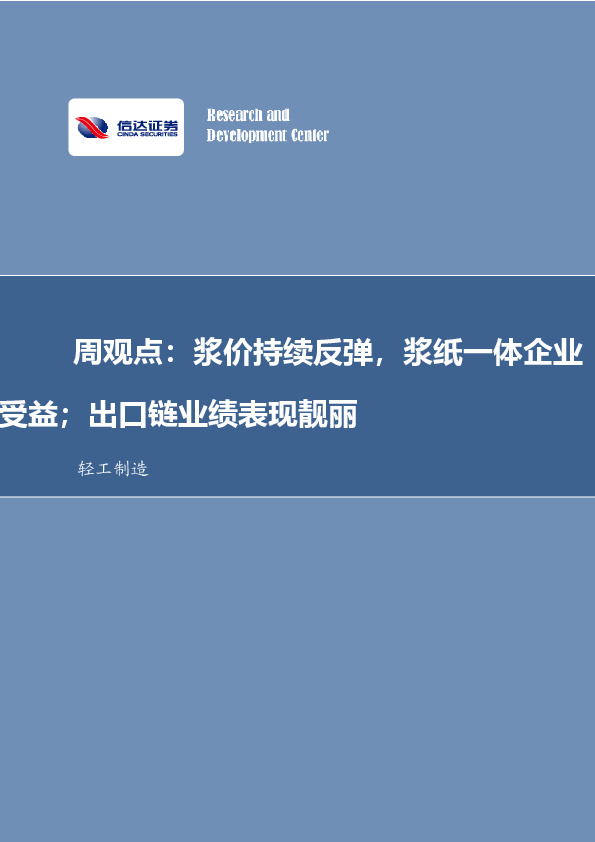 信达证券
CINDA SECURITIES

Research and
Development Center

周观点：浆价持续反弹，浆纸一体企业受益；出口链业绩表现靓丽

轻工制造